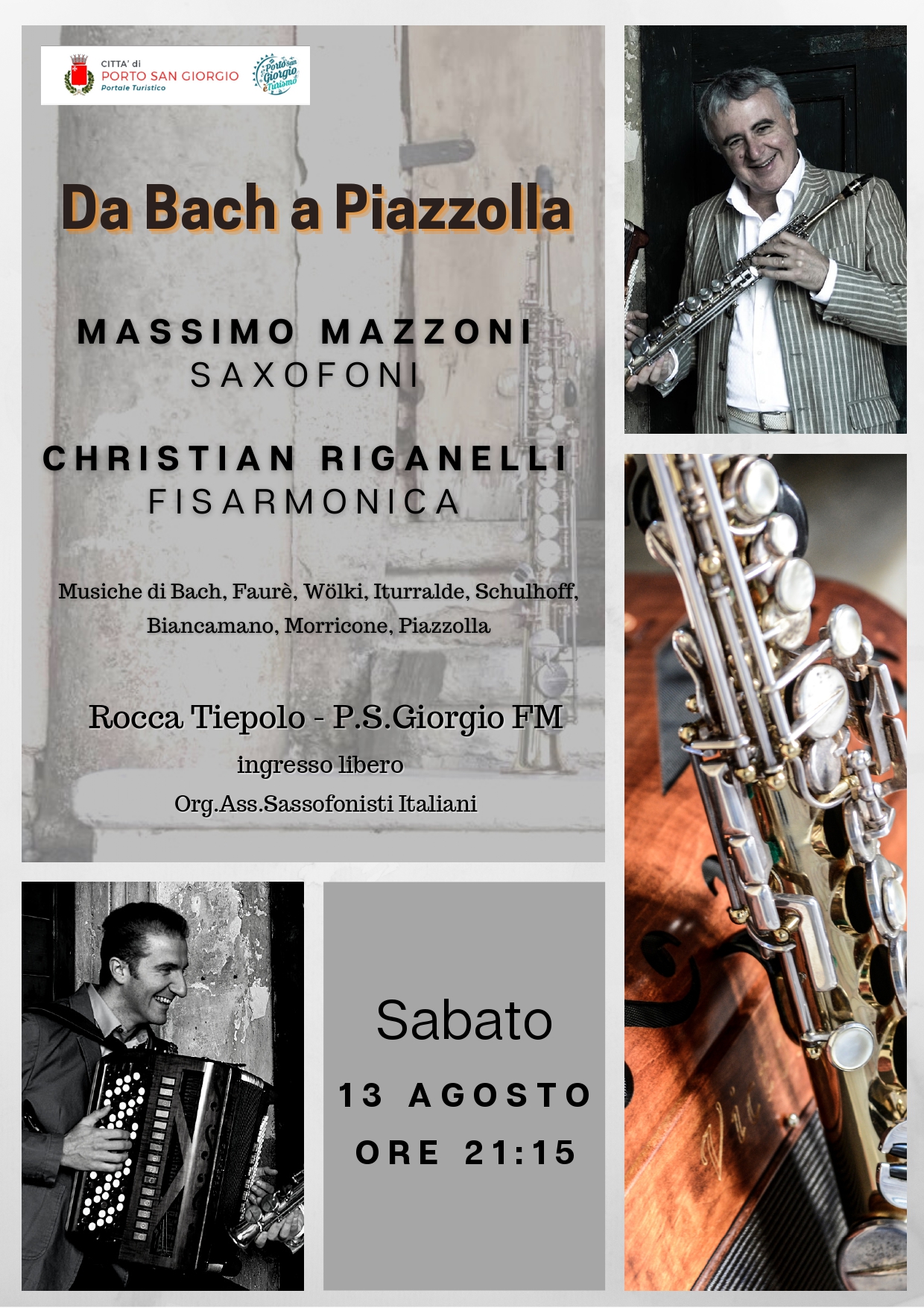 CITTA' di
PORTO SAN GIORGIO
Portale Turistico

Porto San Giorgio è Turismo

Da Bach a Piazzolla

MASSIMO MAZZONI
SAXOFONI

CHRISTIAN RIGANELLI
FISARMONICA

Musiche di Bach, Faurè, Wölki, Iturralde, Schulhoff, Biancamano, Morricone, Piazzolla

Rocca Tiepolo - P.S.Giorgio FM
ingresso libero
Org.Ass.Sassofonisti Italiani

Sabato
13 AGOSTO
ORE 21:15